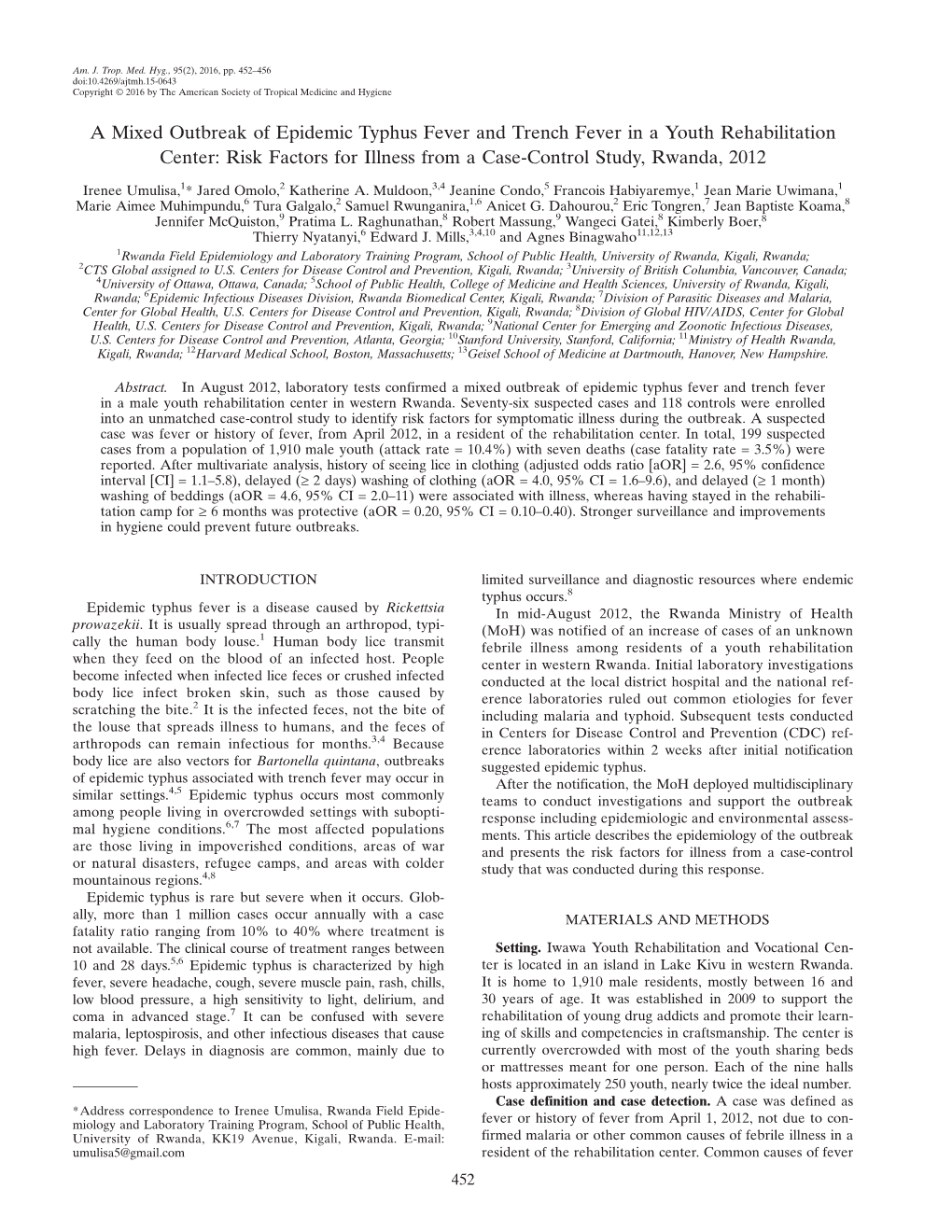 Am. J. Trop. Med. Hyg., 95(2), 2016, pp. 452–456
doi:10.4269/ajtmh.15-0643
Copyright © 2016 by The American Society of Tropical Medicine and Hygiene

A Mixed Outbreak of Epidemic Typhus Fever and Trench Fever in a Youth Rehabilitation Center: Risk Factors for Illness from a Case-Control Study, Rwanda, 2012

Irenee Umulisa,$^{1}$* Jared Omolo,$^{2}$ Katherine A. Muldoon,$^{3,4}$ Jeanine Condo,$^{5}$ Francois Habiyaremye,$^{1}$ Jean Marie Uwimana,$^{1}$ Marie Aimee Muhimpundu,$^{6}$ Tura Galgalo,$^{2}$ Samuel Rwunganira,$^{1,6}$ Anicet G. Dahourou,$^{2}$ Eric Tongren,$^{7}$ Jean Baptiste Koama,$^{8}$ Jennifer McQuiston,$^{9}$ Pratima L. Raghunathan,$^{8}$ Robert Massung,$^{9}$ Wangeci Gatei,$^{8}$ Kimberly Boer,$^{8}$ Thierry Nyatanyi,$^{6}$ Edward J. Mills,$^{3,4,10}$ and Agnes Binagwaho$^{11,12,13}$

$^{1}$Rwanda Field Epidemiology and Laboratory Training Program, School of Public Health, University of Rwanda, Kigali, Rwanda; $^{2}$CTS Global assigned to U.S. Centers for Disease Control and Prevention, Kigali, Rwanda; $^{3}$University of British Columbia, Vancouver, Canada; $^{4}$University of Ottawa, Ottawa, Canada; $^{5}$School of Public Health, College of Medicine and Health Sciences, University of Rwanda, Kigali, Rwanda; $^{6}$Epidemic Infectious Diseases Division, Rwanda Biomedical Center, Kigali, Rwanda; $^{7}$Division of Parasitic Diseases and Malaria, Center for Global Health, U.S. Centers for Disease Control and Prevention, Kigali, Rwanda; $^{8}$Division of Global HIV/AIDS, Center for Global Health, U.S. Centers for Disease Control and Prevention, Kigali, Rwanda; $^{9}$National Center for Emerging and Zoonotic Infectious Diseases, U.S. Centers for Disease Control and Prevention, Atlanta, Georgia; $^{10}$Stanford University, Stanford, California; $^{11}$Ministry of Health Rwanda, Kigali, Rwanda; $^{12}$Harvard Medical School, Boston, Massachusetts; $^{13}$Geisel School of Medicine at Dartmouth, Hanover, New Hampshire.

Abstract. In August 2012, laboratory tests confirmed a mixed outbreak of epidemic typhus fever and trench fever in a male youth rehabilitation center in western Rwanda. Seventy-six suspected cases and 118 controls were enrolled into an unmatched case-control study to identify risk factors for symptomatic illness during the outbreak. A suspected case was fever or history of fever, from April 2012, in a resident of the rehabilitation center. In total, 199 suspected cases from a population of 1,910 male youth (attack rate = 10.4%) with seven deaths (case fatality rate = 3.5%) were reported. After multivariate analysis, history of seeing lice in clothing (adjusted odds ratio [aOR] = 2.6, 95% confidence interval [CI] = 1.1–5.8), delayed (≥ 2 days) washing of clothing (aOR = 4.0, 95% CI = 1.6–9.6), and delayed (≥ 1 month) washing of beddings (aOR = 4.6, 95% CI = 2.0–11) were associated with illness, whereas having stayed in the rehabilitation camp for ≥ 6 months was protective (aOR = 0.20, 95% CI = 0.10–0.40). Stronger surveillance and improvements in hygiene could prevent future outbreaks.

INTRODUCTION

Epidemic typhus fever is a disease caused by Rickettsia prowazekii. It is usually spread through an arthropod, typically the human body louse.$^{1}$ Human body lice transmit when they feed on the blood of an infected host. People become infected when infected lice feces or crushed infected body lice infect broken skin, such as those caused by scratching the bite.$^{2}$ It is the infected feces, not the bite of the louse that spreads illness to humans, and the feces of arthropods can remain infectious for months.$^{3,4}$ Because body lice are also vectors for Bartonella quintana, outbreaks of epidemic typhus associated with trench fever may occur in similar settings.$^{4,5}$ Epidemic typhus occurs most commonly among people living in overcrowded settings with suboptimal hygiene conditions.$^{6,7}$ The most affected populations are those living in impoverished conditions, areas of war or natural disasters, refugee camps, and areas with colder mountainous regions.$^{4,8}$

Epidemic typhus is rare but severe when it occurs. Globally, more than 1 million cases occur annually with a case fatality ratio ranging from 10% to 40% where treatment is not available. The clinical course of treatment ranges between 10 and 28 days.$^{5,6}$ Epidemic typhus is characterized by high fever, severe headache, cough, severe muscle pain, rash, chills, low blood pressure, a high sensitivity to light, delirium, and coma in advanced stage.$^{7}$ It can be confused with severe malaria, leptospirosis, and other infectious diseases that cause high fever. Delays in diagnosis are common, mainly due to

*Address correspondence to Irenee Umulisa, Rwanda Field Epidemiology and Laboratory Training Program, School of Public Health, University of Rwanda, KK19 Avenue, Kigali, Rwanda. E-mail: umulisa5@gmail.com

limited surveillance and diagnostic resources where endemic typhus occurs.$^{8}$

In mid-August 2012, the Rwanda Ministry of Health (MoH) was notified of an increase of cases of an unknown febrile illness among residents of a youth rehabilitation center in western Rwanda. Initial laboratory investigations conducted at the local district hospital and the national reference laboratories ruled out common etiologies for fever including malaria and typhoid. Subsequent tests conducted in Centers for Disease Control and Prevention (CDC) reference laboratories within 2 weeks after initial notification suggested epidemic typhus.

After the notification, the MoH deployed multidisciplinary teams to conduct investigations and support the outbreak response including epidemiologic and environmental assessments. This article describes the epidemiology of the outbreak and presents the risk factors for illness from a case-control study that was conducted during this response.

MATERIALS AND METHODS

Setting. Iwawa Youth Rehabilitation and Vocational Center is located in an island in Lake Kivu in western Rwanda. It is home to 1,910 male residents, mostly between 16 and 30 years of age. It was established in 2009 to support the rehabilitation of young drug addicts and promote their learning of skills and competencies in craftsmanship. The center is currently overcrowded with most of the youth sharing beds or mattresses meant for one person. Each of the nine halls hosts approximately 250 youth, nearly twice the ideal number.

Case definition and case detection. A case was defined as fever or history of fever from April 1, 2012, not due to confirmed malaria or other common causes of febrile illness in a resident of the rehabilitation center. Common causes of fever

452